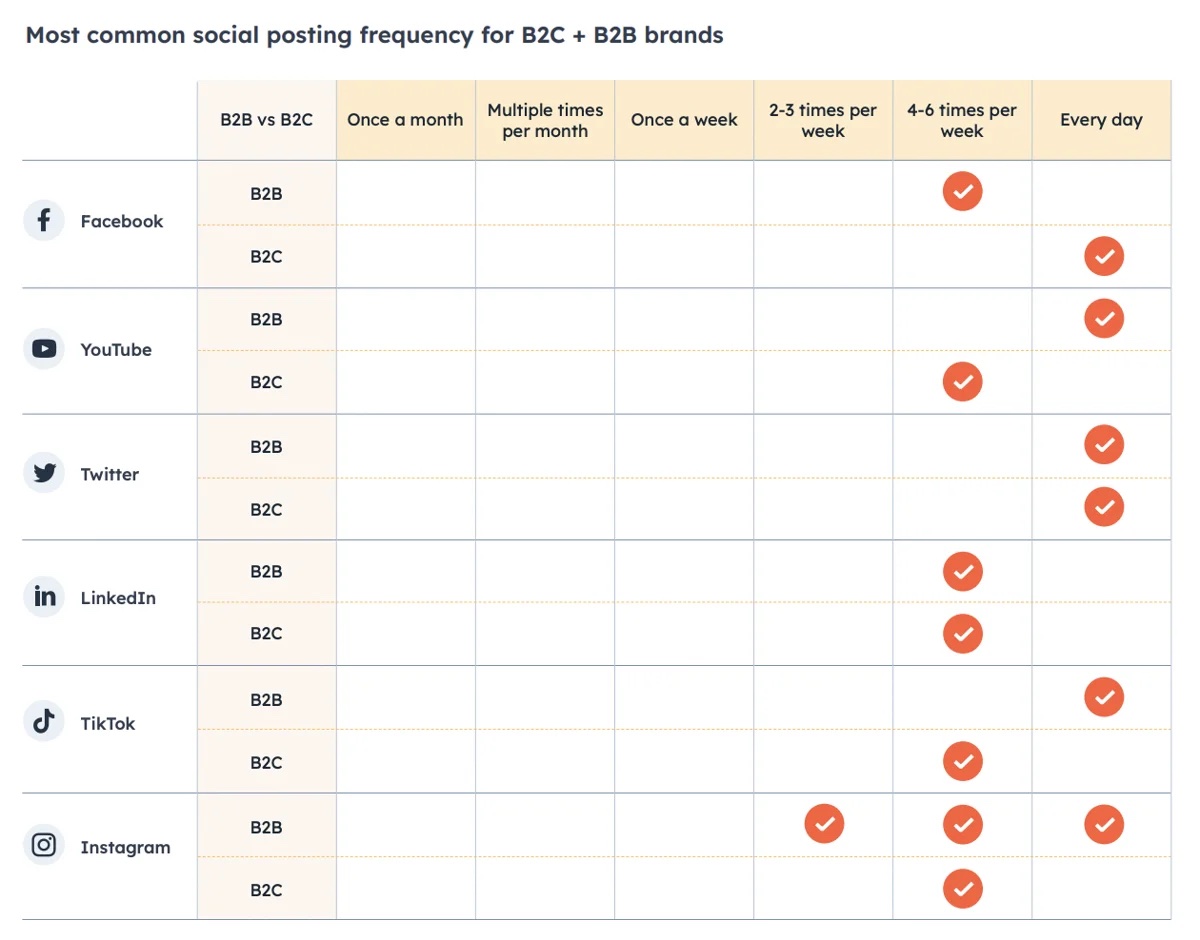 Most common social posting frequency for B2C + B2B brands

| | B2B vs B2C | Once a month | Multiple times per month | Once a week | 2-3 times per week | 4-6 times per week | Every day |
|---|---|---|---|---|---|---|---|
| Facebook | B2B | | | | | ✓ | |
| | B2C | | | | | | ✓ |
| YouTube | B2B | | | | | | ✓ |
| | B2C | | | | | ✓ | |
| Twitter | B2B | | | | | | ✓ |
| | B2C | | | | | | ✓ |
| LinkedIn | B2B | | | | | ✓ | |
| | B2C | | | | | ✓ | |
| TikTok | B2B | | | | | | ✓ |
| | B2C | | | | | ✓ | |
| Instagram | B2B | | | | ✓ | ✓ | ✓ |
| | B2C | | | | | ✓ | |